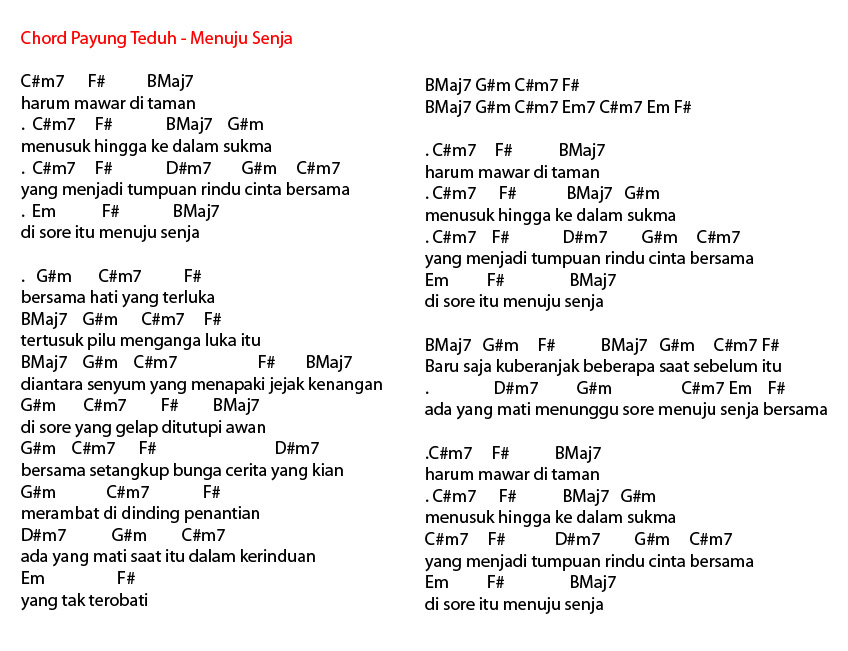 Chord Payung Teduh - Menuju Senja

C#m7 F# BMaj7
harum mawar di taman
. C#m7 F# BMaj7 G#m
menusuk hingga ke dalam sukma
. C#m7 F# D#m7 G#m C#m7
yang menjadi tumpuan rindu cinta bersama
. Em F# BMaj7
di sore itu menuju senja

. G#m C#m7 F#
bersama hati yang terluka
BMaj7 G#m C#m7 F#
tertusuk pilu menganga luka itu
BMaj7 G#m C#m7 F# BMaj7
diantara senyum yang menapaki jejak kenangan
G#m C#m7 F# BMaj7
di sore yang gelap ditutupi awan
G#m C#m7 F# D#m7
bersama setangkup bunga cerita yang kian
G#m C#m7 F#
merambat di dinding penantian
D#m7 G#m C#m7
ada yang mati saat itu dalam kerinduan
Em F#
yang tak terobati

BMaj7 G#m C#m7 F#
BMaj7 G#m C#m7 Em7 C#m7 Em F#

. C#m7 F# BMaj7
harum mawar di taman
. C#m7 F# BMaj7 G#m
menusuk hingga ke dalam sukma
. C#m7 F# D#m7 G#m C#m7
yang menjadi tumpuan rindu cinta bersama
Em F# BMaj7
di sore itu menuju senja

BMaj7 G#m F# BMaj7 G#m C#m7 F#
Baru saja kuberanjak beberapa saat sebelum itu
. D#m7 G#m C#m7 Em F#
ada yang mati menunggu sore menuju senja bersama

.C#m7 F# BMaj7
harum mawar di taman
. C#m7 F# BMaj7 G#m
menusuk hingga ke dalam sukma
C#m7 F# D#m7 G#m C#m7
yang menjadi tumpuan rindu cinta bersama
Em F# BMaj7
di sore itu menuju senja